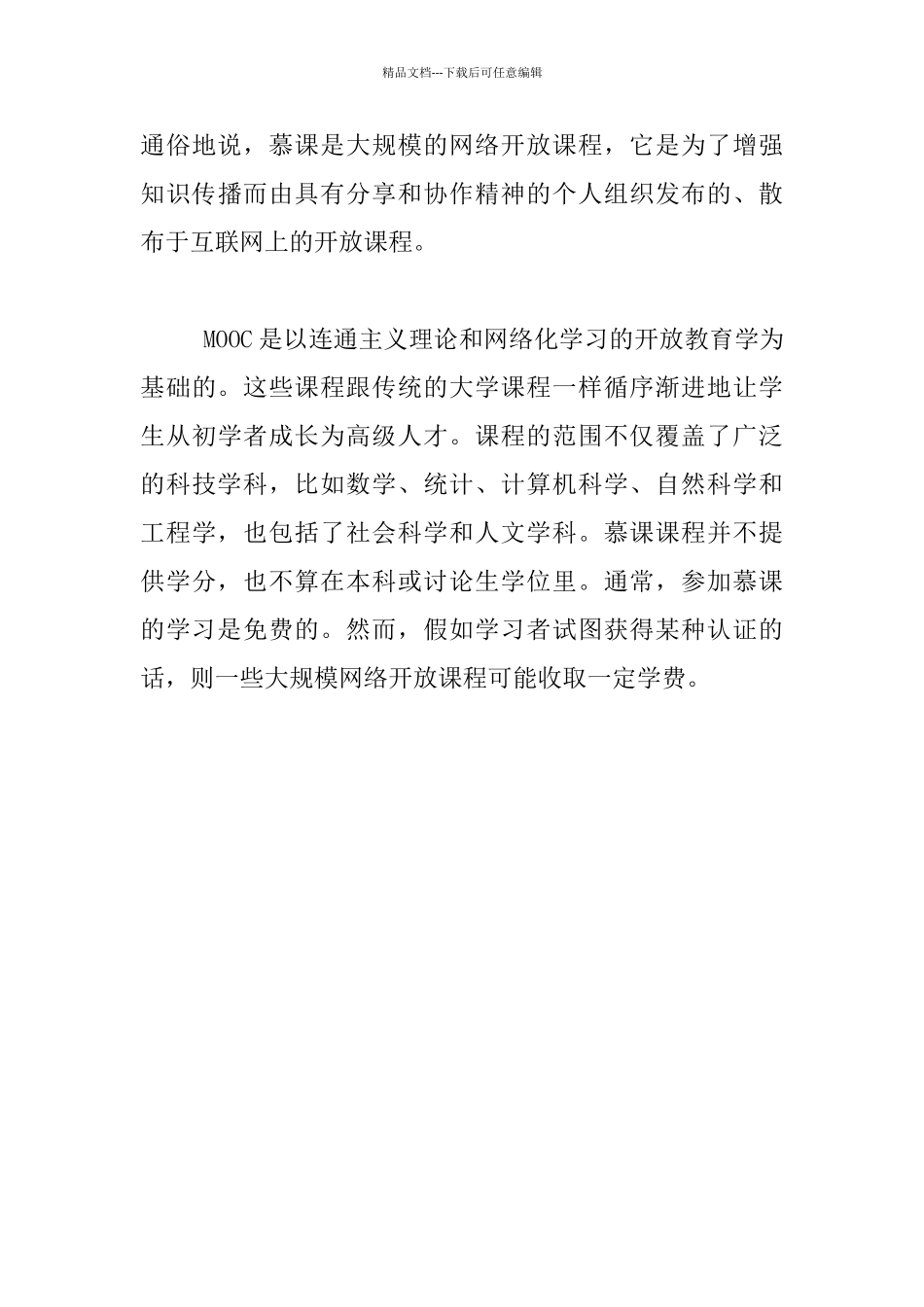 精品文档---下载后可任意编辑

通俗地说，慕课是大规模的网络开放课程，它是为了增强知识传播而由具有分享和协作精神的个人组织发布的、散布于互联网上的开放课程。

MOOC 是以连通主义理论和网络化学习的开放教育学为基础的。这些课程跟传统的大学课程一样循序渐进地让学生从初学者成长为高级人才。课程的范围不仅覆盖了广泛的科技学科，比如数学、统计、计算机科学、自然科学和工程学，也包括了社会科学和人文学科。慕课课程并不提供学分，也不算在本科或讨论生学位里。通常，参加慕课的学习是免费的。然而，假如学习者试图获得某种认证的话，则一些大规模网络开放课程可能收取一定学费。